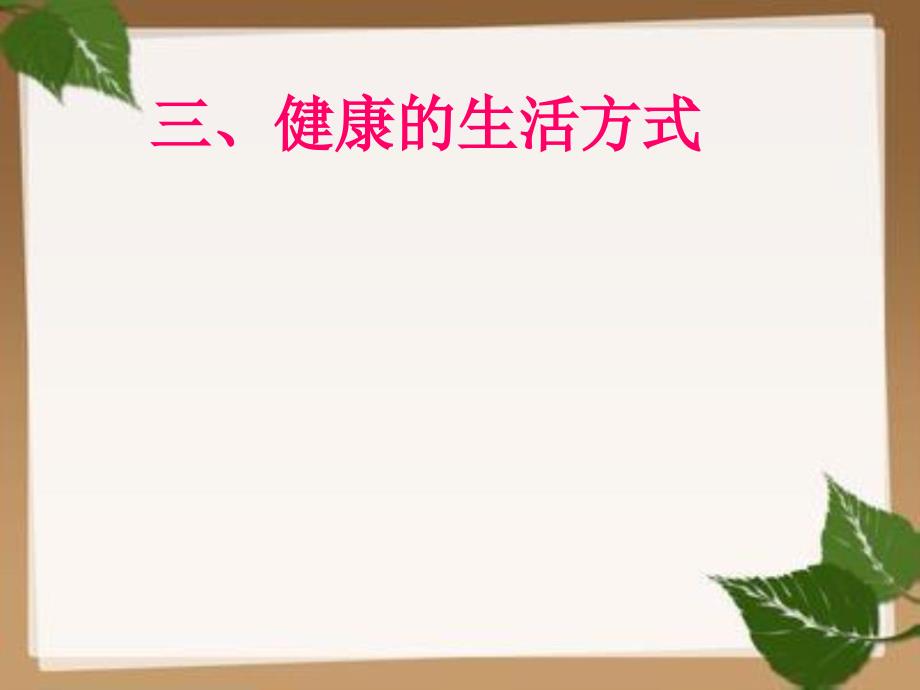 三、健康的生活方式